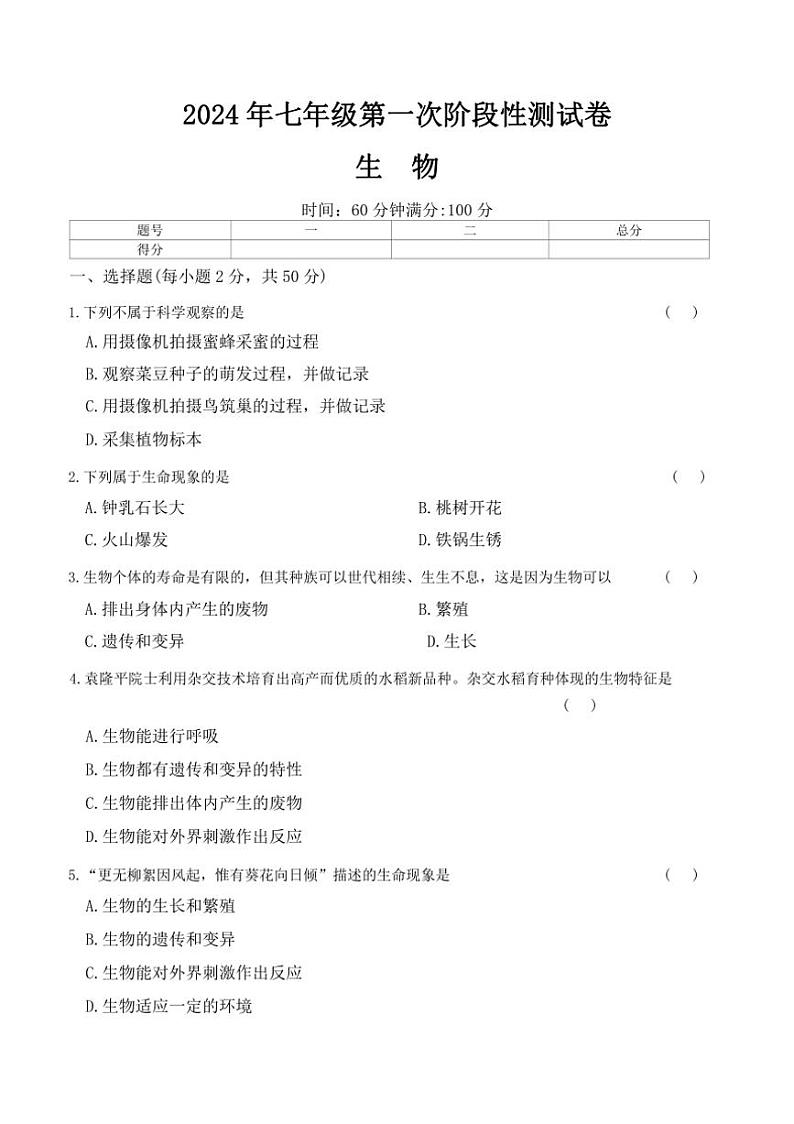 2024年七年级第一次阶段性测试卷

生　物

时间：60分钟满分:100分

| 题号 | 一 | 二 | 总分 |
|---|---|---|---|
| 得分 |  |  |  |

一、选择题(每小题2分，共50分)

1.下列不属于科学观察的是　(　)

A.用摄像机拍摄蜜蜂采蜜的过程

B.观察菜豆种子的萌发过程，并做记录

C.用摄像机拍摄鸟筑巢的过程，并做记录

D.采集植物标本

2.下列属于生命现象的是　(　)

A.钟乳石长大　B.桃树开花

C.火山爆发　D.铁锅生锈

3.生物个体的寿命是有限的，但其种族可以世代相续、生生不息，这是因为生物可以　(　)

A.排出身体内产生的废物　B.繁殖

C.遗传和变异　D.生长

4.袁隆平院士利用杂交技术培育出高产而优质的水稻新品种。杂交水稻育种体现的生物特征是　(　)

A.生物能进行呼吸

B.生物都有遗传和变异的特性

C.生物能排出体内产生的废物

D.生物能对外界刺激作出反应

5.“更无柳絮因风起，惟有葵花向日倾”描述的生命现象是　(　)

A.生物的生长和繁殖

B.生物的遗传和变异

C.生物能对外界刺激作出反应

D.生物适应一定的环境